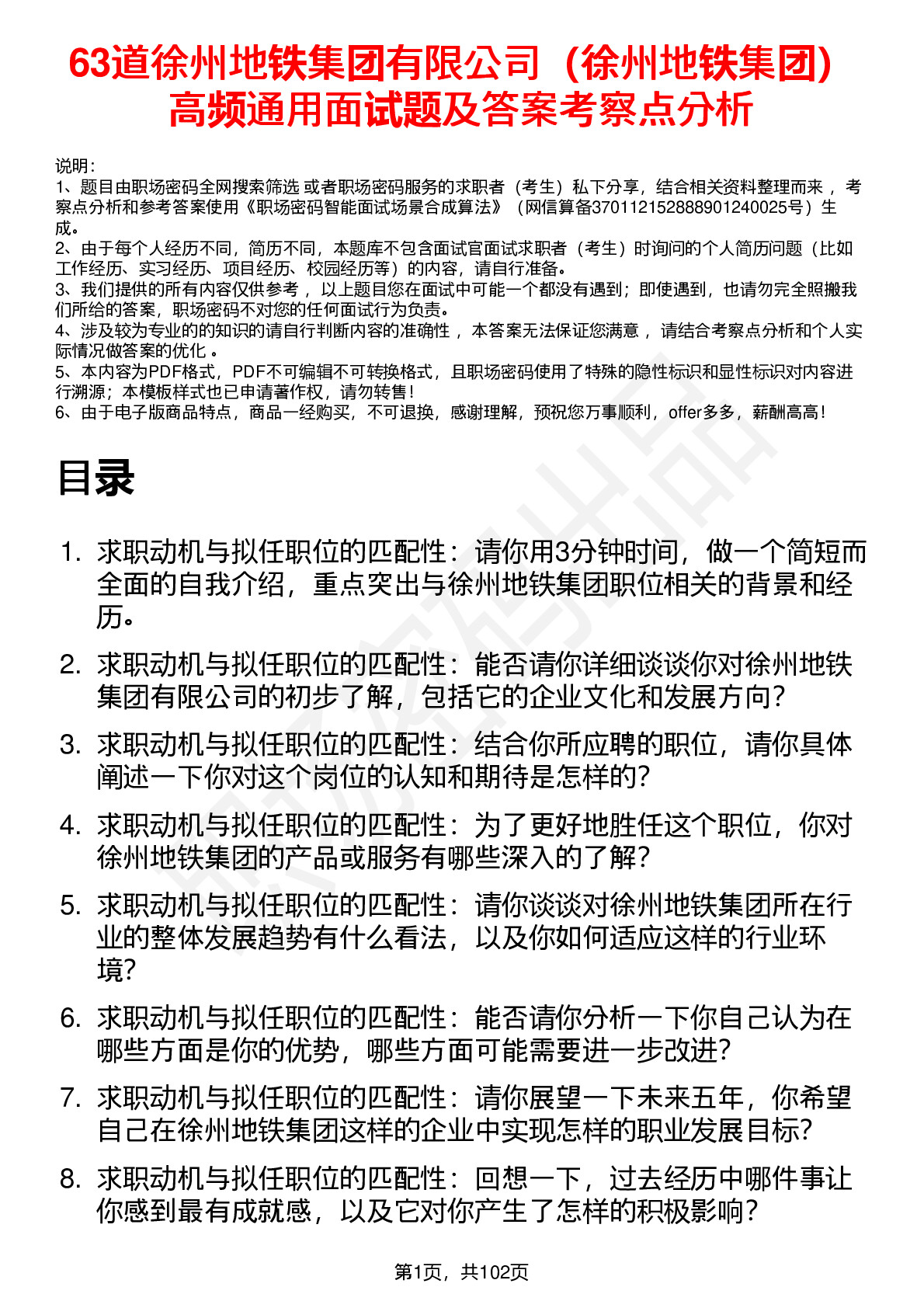 63道徐州地铁集团有限公司（徐州地铁集团）高频通用面试题及答案考察点分析

说明：
1、题目由职场密码全网搜索筛选 或者职场密码服务的求职者（考生）私下分享，结合相关资料整理而来 ，考察点分析和参考答案使用《职场密码智能面试场景合成算法》（网信算备370112152888901240025号）生成。
2、由于每个人经历不同，简历不同，本题库不包含面试官面试求职者（考生）时询问的个人简历问题（比如工作经历、实习经历、项目经历、校园经历等）的内容，请自行准备。
3、我们提供的所有内容仅供参考 ，以上题目您在面试中可能一个都没有遇到；即使遇到，也请勿完全照搬我们所给的答案，职场密码不对您的任何面试行为负责。
4、涉及较为专业的的知识的请自行判断内容的准确性 ，本答案无法保证您满意 ，请结合考察点分析和个人实际情况做答案的优化 。
5、本内容为PDF格式，PDF不可编辑不可转换格式，且职场密码使用了特殊的隐性标识和显性标识对内容进行溯源；本模板样式也已申请著作权，请勿转售！
6、由于电子版商品特点，商品一经购买，不可退换，感谢理解，预祝您万事顺利，offer多多，薪酬高高！

目录

1. 求职动机与拟任职位的匹配性：请你用3分钟时间，做一个简短而全面的自我介绍，重点突出与徐州地铁集团职位相关的背景和经历。
2. 求职动机与拟任职位的匹配性：能否请你详细谈谈你对徐州地铁集团有限公司的初步了解，包括它的企业文化和发展方向？
3. 求职动机与拟任职位的匹配性：结合你所应聘的职位，请你具体阐述一下你对这个岗位的认知和期待是怎样的？
4. 求职动机与拟任职位的匹配性：为了更好地胜任这个职位，你对徐州地铁集团的产品或服务有哪些深入的了解？
5. 求职动机与拟任职位的匹配性：请你谈谈对徐州地铁集团所在行业的整体发展趋势有什么看法，以及你如何适应这样的行业环境？
6. 求职动机与拟任职位的匹配性：能否请你分析一下你自己认为在哪些方面是你的优势，哪些方面可能需要进一步改进？
7. 求职动机与拟任职位的匹配性：请你展望一下未来五年，你希望自己在徐州地铁集团这样的企业中实现怎样的职业发展目标？
8. 求职动机与拟任职位的匹配性：回想一下，过去经历中哪件事让你感到最有成就感，以及它对你产生了怎样的积极影响？

第1页，共102页